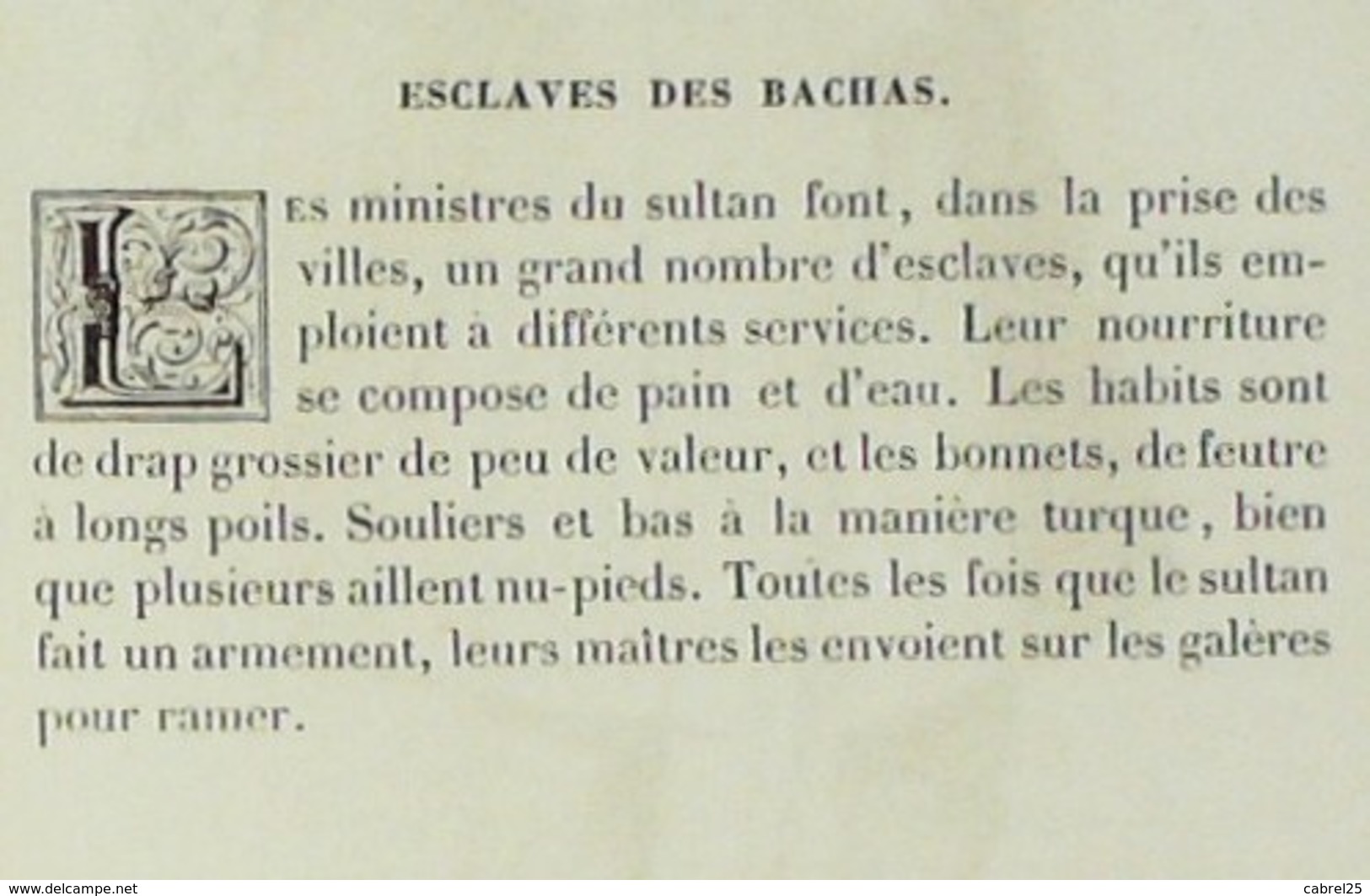 ESCLAVES DES BACHAS.

Les ministres du sultan font, dans la prise des villes, un grand nombre d'esclaves, qu'ils emploient à différents services. Leur nourriture se compose de pain et d'eau. Les habits sont de drap grossier de peu de valeur, et les bonnets, de feutre à longs poils. Souliers et bas à la manière turque, bien que plusieurs aillent nu-pieds. Toutes les fois que le sultan fait un armement, leurs maîtres les envoient sur les galères pour ramer.

www.delcampe.net cabrel25